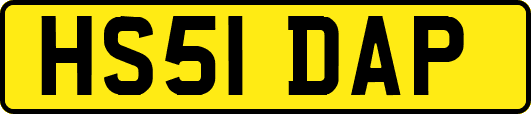 HS51 DAP